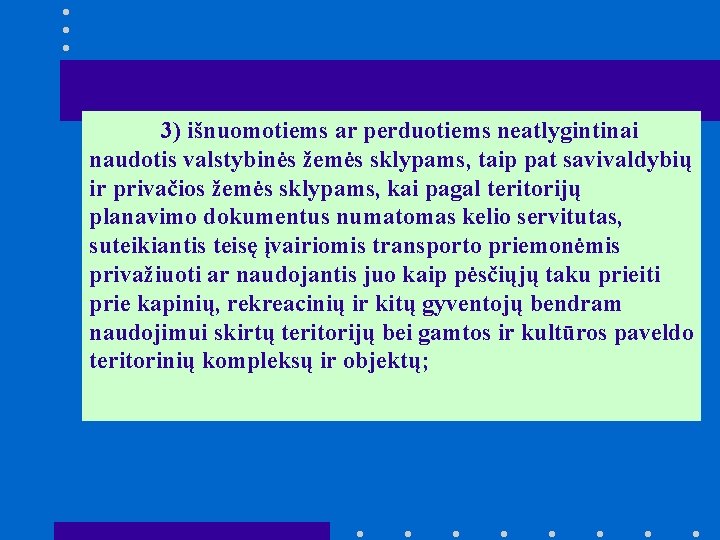 3) išnuomotiems ar perduotiems neatlygintinai naudotis valstybinės žemės sklypams, taip pat savivaldybių ir privačios žemės sklypams, kai pagal teritorijų planavimo dokumentus numatomas kelio servitutas, suteikiantis teisę įvairiomis transporto priemonėmis privažiuoti ar naudojantis juo kaip pėsčiųjų taku prieiti prie kapinių, rekreacinių ir kitų gyventojų bendram naudojimui skirtų teritorijų bei gamtos ir kultūros paveldo teritorinių kompleksų ir objektų;